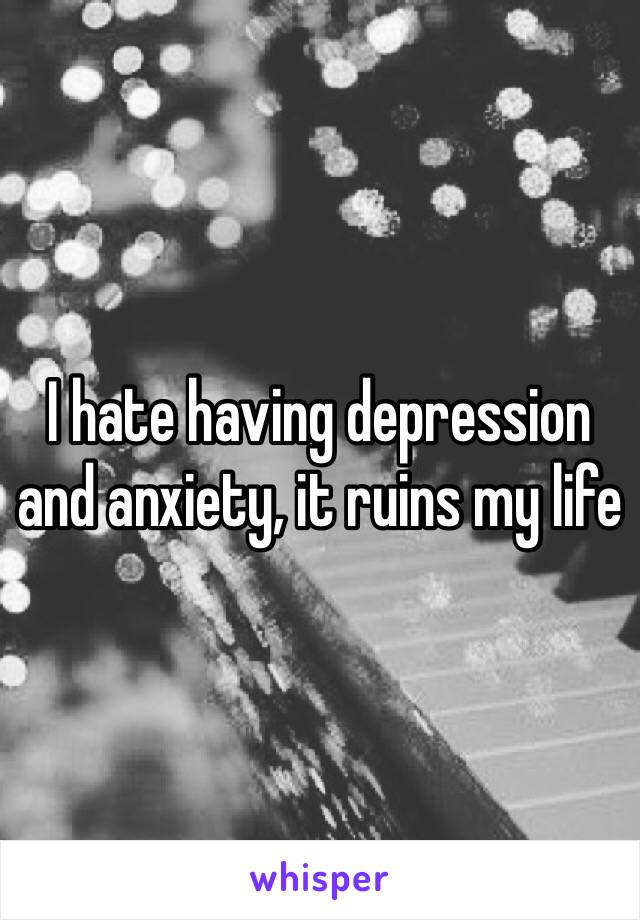 I hate having depression and anxiety, it ruins my life

whisper